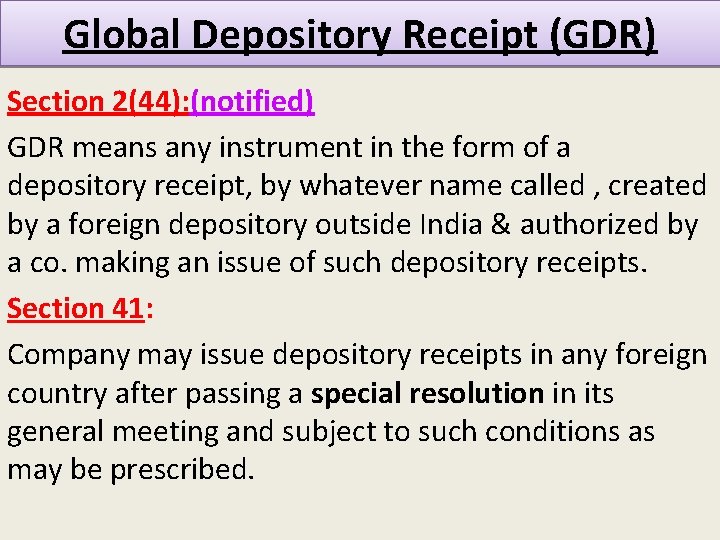 Global Depository Receipt (GDR)

Section 2(44):(notified)

GDR means any instrument in the form of a depository receipt, by whatever name called , created by a foreign depository outside India & authorized by a co. making an issue of such depository receipts.

Section 41:

Company may issue depository receipts in any foreign country after passing a special resolution in its general meeting and subject to such conditions as may be prescribed.